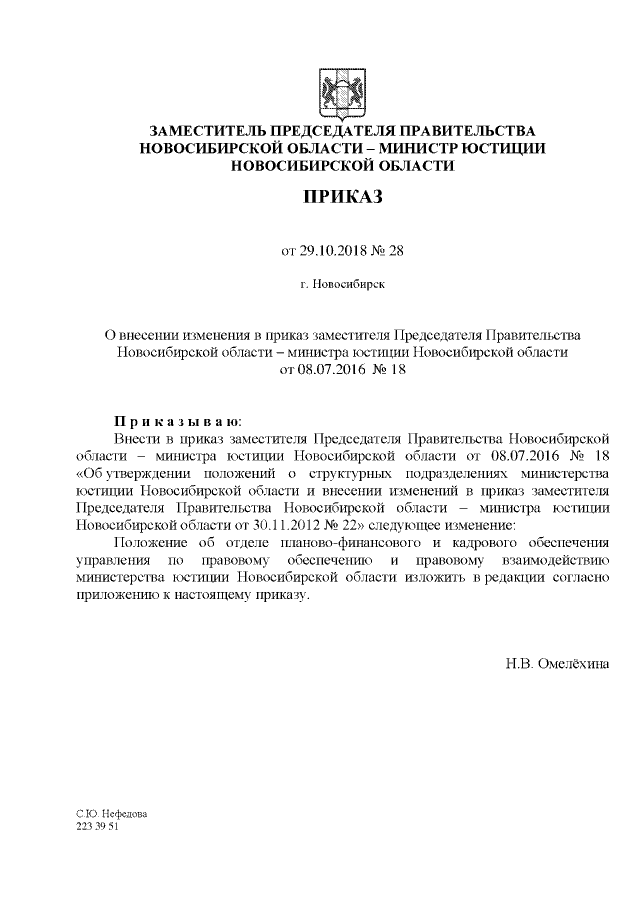 ЗАМЕСТИТЕЛЬ ПРЕДСЕДАТЕЛЯ ПРАВИТЕЛЬСТВА НОВОСИБИРСКОЙ ОБЛАСТИ – МИНИСТР ЮСТИЦИИ НОВОСИБИРСКОЙ ОБЛАСТИ

ПРИКАЗ

от 29.10.2018 № 28

г. Новосибирск

О внесении изменения в приказ заместителя Председателя Правительства Новосибирской области – министра юстиции Новосибирской области от 08.07.2016 № 18

Приказываю:

Внести в приказ заместителя Председателя Правительства Новосибирской области – министра юстиции Новосибирской области от 08.07.2016 № 18 «Об утверждении положений о структурных подразделениях министерства юстиции Новосибирской области и внесении изменений в приказ заместителя Председателя Правительства Новосибирской области – министра юстиции Новосибирской области от 30.11.2012 № 22» следующее изменение:

Положение об отделе планово-финансового и кадрового обеспечения управления по правовому обеспечению и правовому взаимодействию министерства юстиции Новосибирской области изложить в редакции согласно приложению к настоящему приказу.

Н.В. Омелёхина

С.Ю. Нефедова
223 39 51